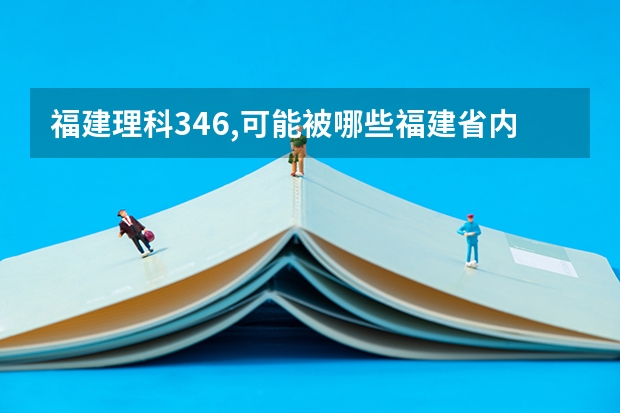 福建理科346,可能被哪些福建省内